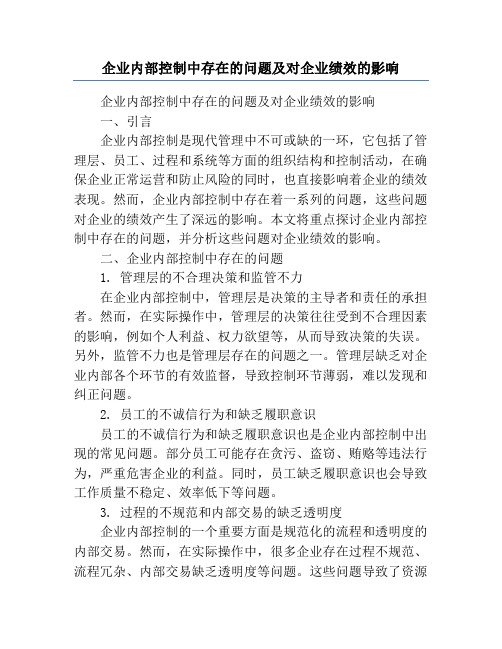 企业内部控制中存在的问题及对企业绩效的影响

企业内部控制中存在的问题及对企业绩效的影响

一、引言

企业内部控制是现代管理中不可或缺的一环，它包括了管理层、员工、过程和系统等方面的组织结构和控制活动，在确保企业正常运营和防止风险的同时，也直接影响着企业的绩效表现。然而，企业内部控制中存在着一系列的问题，这些问题对企业的绩效产生了深远的影响。本文将重点探讨企业内部控制中存在的问题，并分析这些问题对企业绩效的影响。

二、企业内部控制中存在的问题

1. 管理层的不合理决策和监管不力

在企业内部控制中，管理层是决策的主导者和责任的承担者。然而，在实际操作中，管理层的决策往往受到不合理因素的影响，例如个人利益、权力欲望等，从而导致决策的失误。另外，监管不力也是管理层存在的问题之一。管理层缺乏对企业内部各个环节的有效监督，导致控制环节薄弱，难以发现和纠正问题。

2. 员工的不诚信行为和缺乏履职意识

员工的不诚信行为和缺乏履职意识也是企业内部控制中出现的常见问题。部分员工可能存在贪污、盗窃、贿赂等违法行为，严重危害企业的利益。同时，员工缺乏履职意识也会导致工作质量不稳定、效率低下等问题。

3. 过程的不规范和内部交易的缺乏透明度

企业内部控制的一个重要方面是规范化的流程和透明度的内部交易。然而，在实际操作中，很多企业存在过程不规范、流程冗杂、内部交易缺乏透明度等问题。这些问题导致了资源